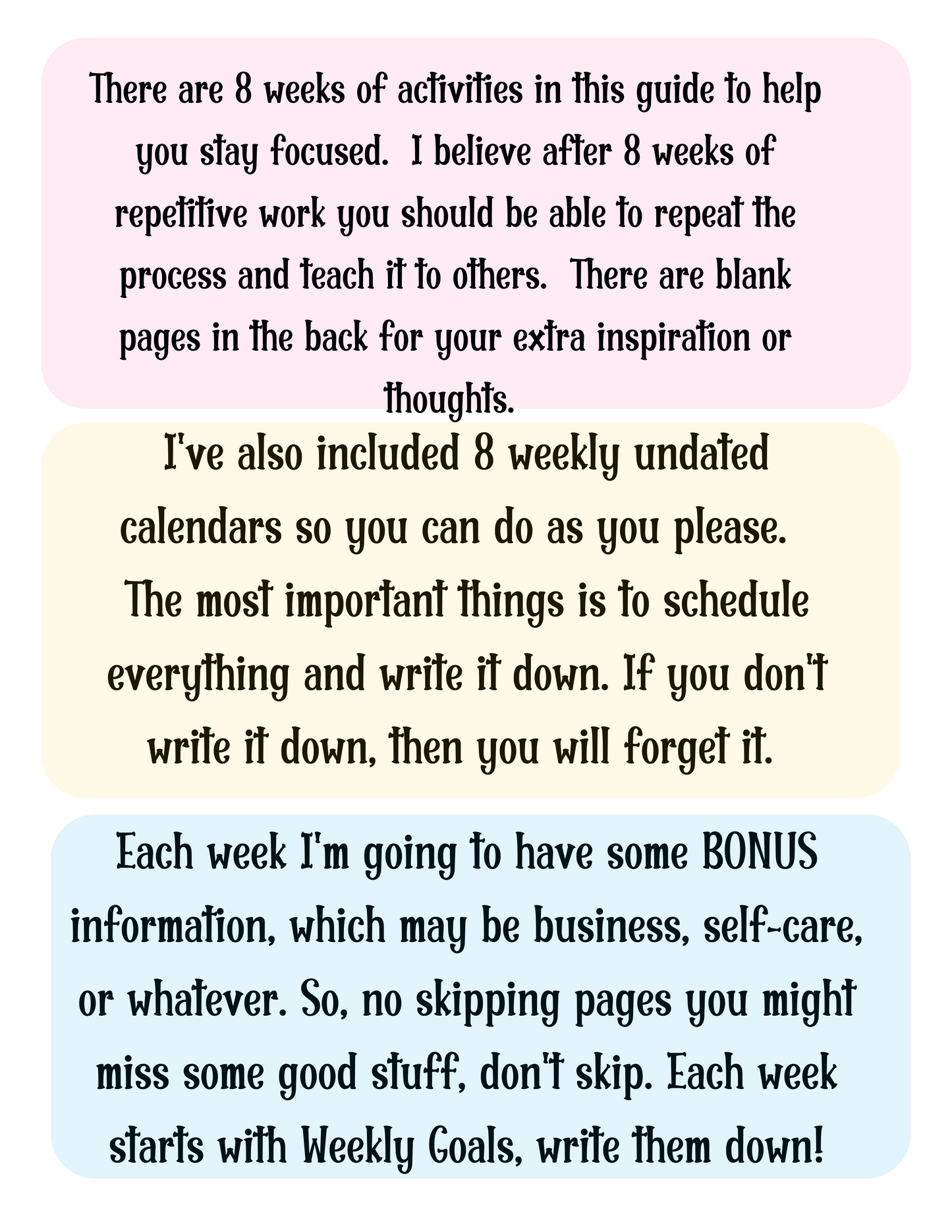 There are 8 weeks of activities in this guide to help you stay focused. I believe after 8 weeks of repetitive work you should be able to repeat the process and teach it to others. There are blank pages in the back for your extra inspiration or thoughts.

I've also included 8 weekly undated calendars so you can do as you please. The most important things is to schedule everything and write it down. If you don't write it down, then you will forget it.

Each week I'm going to have some BONUS information, which may be business, self-care, or whatever. So, no skipping pages you might miss some good stuff, don't skip. Each week starts with Weekly Goals, write them down!